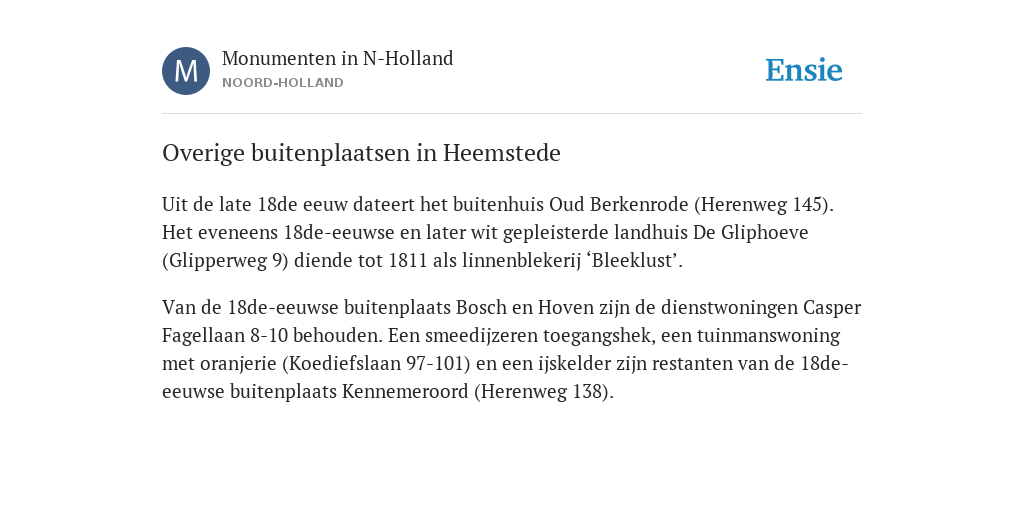 M

Monumenten in N-Holland
NOORD-HOLLAND

Ensie

Overige buitenplaatsen in Heemstede

Uit de late 18de eeuw dateert het buitenhuis Oud Berkenrode (Herenweg 145). Het eveneens 18de-eeuwse en later wit gepleisterde landhuis De Gliphoeve (Glipperweg 9) diende tot 1811 als linnenblekerij ‘Bleeklust’.

Van de 18de-eeuwse buitenplaats Bosch en Hoven zijn de dienstwoningen Casper Fagellaan 8-10 behouden. Een smeedijzeren toegangshek, een tuinmanswoning met oranjerie (Koediefslaan 97-101) en een ijskelder zijn restanten van de 18de-eeuwse buitenplaats Kennemeroord (Herenweg 138).